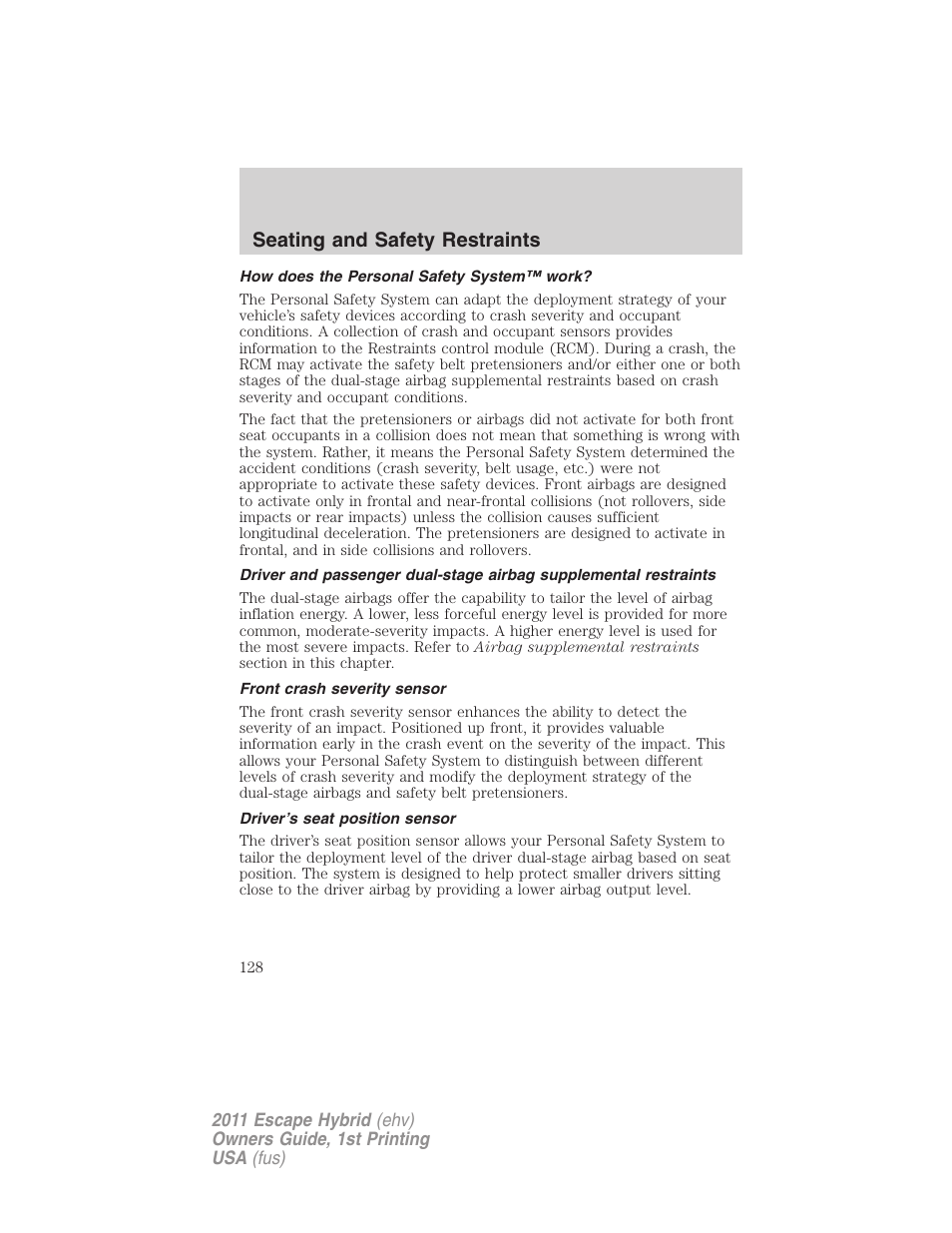 Seating and Safety Restraints

How does the Personal Safety System™ work?

The Personal Safety System can adapt the deployment strategy of your vehicle's safety devices according to crash severity and occupant conditions. A collection of crash and occupant sensors provides information to the Restraints control module (RCM). During a crash, the RCM may activate the safety belt pretensioners and/or either one or both stages of the dual-stage airbag supplemental restraints based on crash severity and occupant conditions.

The fact that the pretensioners or airbags did not activate for both front seat occupants in a collision does not mean that something is wrong with the system. Rather, it means the Personal Safety System determined the accident conditions (crash severity, belt usage, etc.) were not appropriate to activate these safety devices. Front airbags are designed to activate only in frontal and near-frontal collisions (not rollovers, side impacts or rear impacts) unless the collision causes sufficient longitudinal deceleration. The pretensioners are designed to activate in frontal, and in side collisions and rollovers.

Driver and passenger dual-stage airbag supplemental restraints

The dual-stage airbags offer the capability to tailor the level of airbag inflation energy. A lower, less forceful energy level is provided for more common, moderate-severity impacts. A higher energy level is used for the most severe impacts. Refer to Airbag supplemental restraints section in this chapter.

Front crash severity sensor

The front crash severity sensor enhances the ability to detect the severity of an impact. Positioned up front, it provides valuable information early in the crash event on the severity of the impact. This allows your Personal Safety System to distinguish between different levels of crash severity and modify the deployment strategy of the dual-stage airbags and safety belt pretensioners.

Driver's seat position sensor

The driver's seat position sensor allows your Personal Safety System to tailor the deployment level of the driver dual-stage airbag based on seat position. The system is designed to help protect smaller drivers sitting close to the driver airbag by providing a lower airbag output level.

128

2011 Escape Hybrid (ehv)
Owners Guide, 1st Printing
USA (fus)